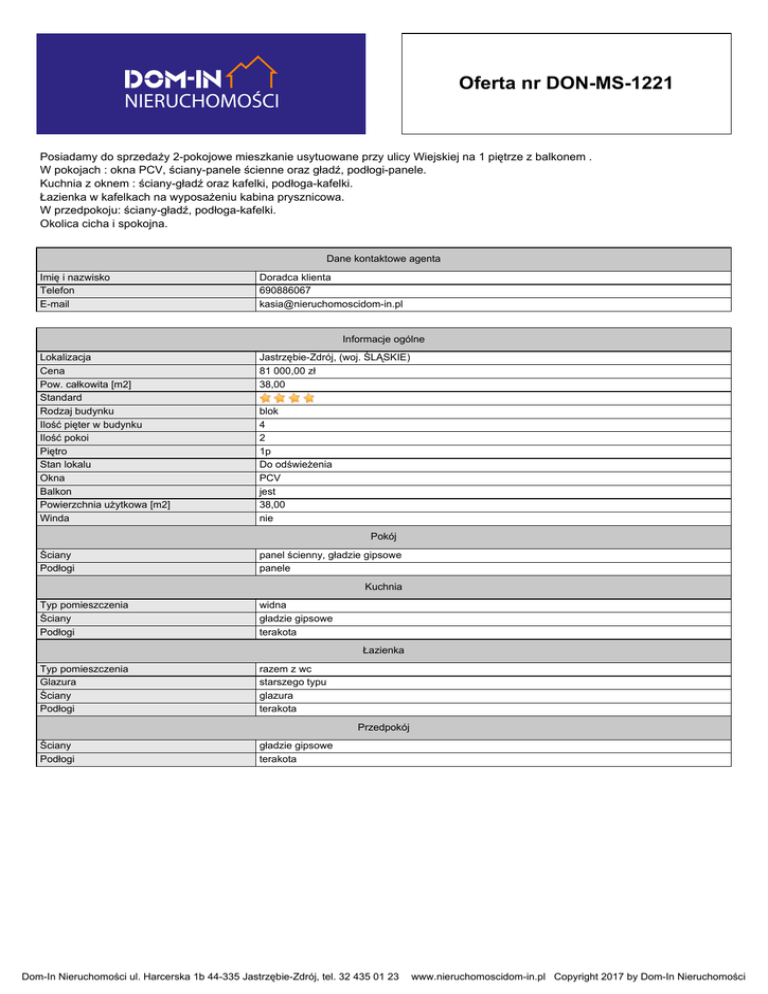 DOM-IN
NIERUCHOMOŚCI

Oferta nr DON-MS-1221

Posiadamy do sprzedaży 2-pokojowe mieszkanie usytuowane przy ulicy Wiejskiej na 1 piętrze z balkonem .
W pokojach : okna PCV, ściany-panele ścienne oraz gładź, podłogi-panele.
Kuchnia z oknem : ściany-gładź oraz kafelki, podłoga-kafelki.
Łazienka w kafelkach na wyposażeniu kabina prysznicowa.
W przedpokoju: ściany-gładź, podłoga-kafelki.
Okolica cicha i spokojna.

| Dane kontaktowe agenta | |
|---|---|
| Imię i nazwisko | Doradca klienta |
| Telefon | 690886067 |
| E-mail | kasia@nieruchomoscidom-in.pl |

| Informacje ogólne | |
|---|---|
| Lokalizacja | Jastrzębie-Zdrój, (woj. ŚLĄSKIE) |
| Cena | 81 000,00 zł |
| Pow. całkowita [m2] | 38,00 |
| Standard | |
| Rodzaj budynku | blok |
| Ilość pięter w budynku | 4 |
| Ilość pokoi | 2 |
| Piętro | 1p |
| Stan lokalu | Do odświeżenia |
| Okna | PCV |
| Balkon | jest |
| Powierzchnia użytkowa [m2] | 38,00 |
| Winda | nie |
| Pokój | |
| Ściany | panel ścienny, gładzie gipsowe |
| Podłogi | panele |
| Kuchnia | |
| Typ pomieszczenia | widna |
| Ściany | gładzie gipsowe |
| Podłogi | terakota |
| Łazienka | |
| Typ pomieszczenia | razem z wc |
| Glazura | starszego typu |
| Ściany | glazura |
| Podłogi | terakota |
| Przedpokój | |
| Ściany | gładzie gipsowe |
| Podłogi | terakota |

Dom-In Nieruchomości ul. Harcerska 1b 44-335 Jastrzębie-Zdrój, tel. 32 435 01 23 www.nieruchomoscidom-in.pl Copyright 2017 by Dom-In Nieruchomości